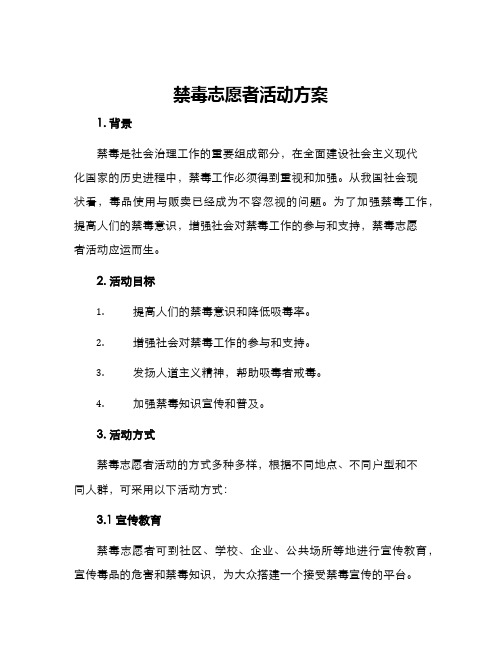 禁毒志愿者活动方案

1. 背景

禁毒是社会治理工作的重要组成部分，在全面建设社会主义现代化国家的历史进程中，禁毒工作必须得到重视和加强。从我国社会现状看，毒品使用与贩卖已经成为不容忽视的问题。为了加强禁毒工作，提高人们的禁毒意识，增强社会对禁毒工作的参与和支持，禁毒志愿者活动应运而生。

2. 活动目标

1. 提高人们的禁毒意识和降低吸毒率。

2. 增强社会对禁毒工作的参与和支持。

3. 发扬人道主义精神，帮助吸毒者戒毒。

4. 加强禁毒知识宣传和普及。

3. 活动方式

禁毒志愿者活动的方式多种多样，根据不同地点、不同户型和不同人群，可采用以下活动方式：

3.1 宣传教育

禁毒志愿者可到社区、学校、企业、公共场所等地进行宣传教育，宣传毒品的危害和禁毒知识，为大众搭建一个接受禁毒宣传的平台。